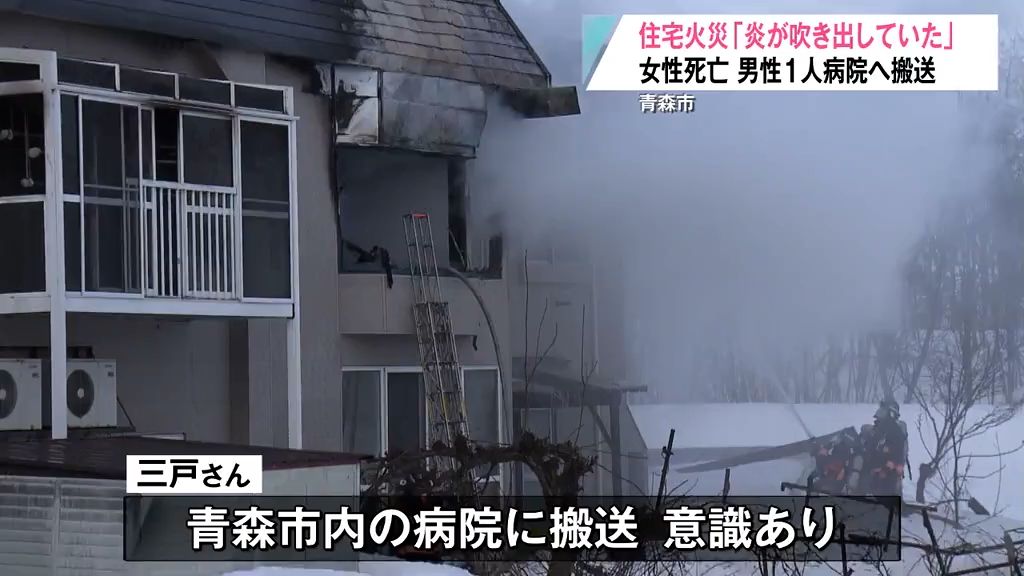 住宅火災「炎が吹き出していた」
女性死亡 男性１人病院へ搬送
青森市

三戸さん
青森市内の病院に搬送 意識あり